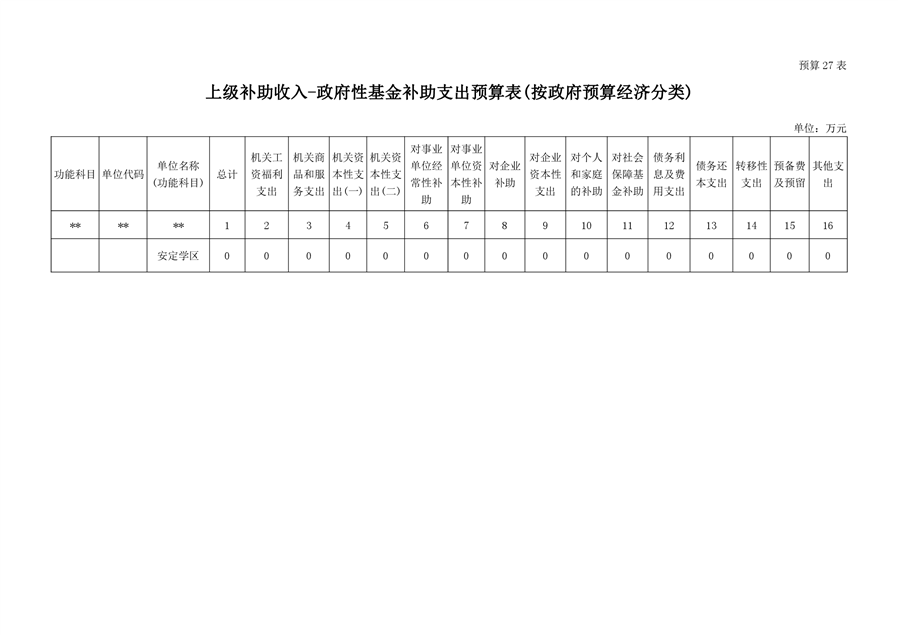 预算 27 表

上级补助收入-政府性基金补助支出预算表(按政府预算经济分类)

单位：万元

| 功能科目 | 单位代码 | 单位名称（功能科目） | 总计 | 机关工资福利支出 | 机关商品和服务支出 | 机关资本性支出(一) | 机关资本性支出(二) | 对事业单位经常性补助 | 对事业单位资本性补助 | 对企业补助 | 对企业资本性支出 | 对个人和家庭的补助 | 对社会保障基金补助 | 债务利息及费用支出 | 债务还本支出 | 转移性支出 | 预备费及预留 | 其他支出 |
|---|---|---|---|---|---|---|---|---|---|---|---|---|---|---|---|---|---|---|
| ** | ** | ** | 1 | 2 | 3 | 4 | 5 | 6 | 7 | 8 | 9 | 10 | 11 | 12 | 13 | 14 | 15 | 16 |
| | | 安定学区 | 0 | 0 | 0 | 0 | 0 | 0 | 0 | 0 | 0 | 0 | 0 | 0 | 0 | 0 | 0 | 0 |